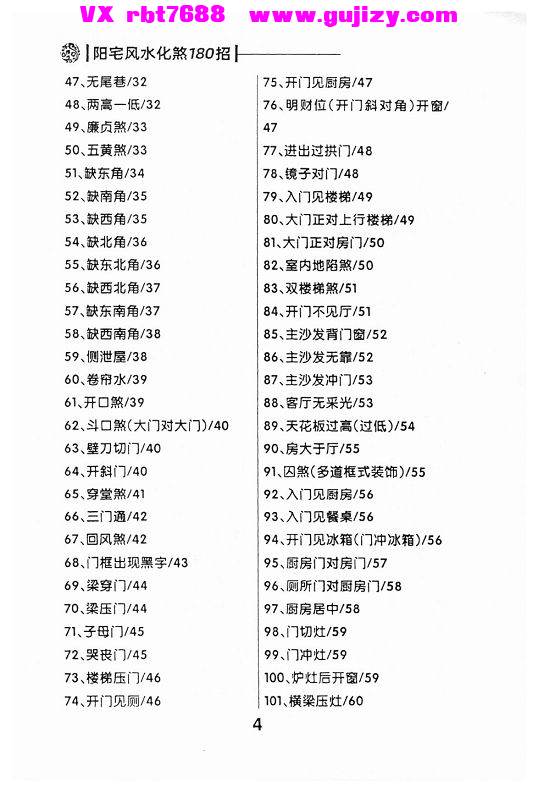 VX rbt7688 www.gujizy.com

阳宅风水化煞180招

47、无尾巷/32
48、两高一低/32
49、廉贞煞/33
50、五黄煞/33
51、缺东角/34
52、缺南角/35
53、缺西角/35
54、缺北角/36
55、缺东北角/36
56、缺西北角/37
57、缺东南角/37
58、缺西南角/38
59、侧泄屋/38
60、卷帘水/39
61、开口煞/39
62、斗口煞(大门对大门)/40
63、壁刀切门/40
64、开斜门/40
65、穿堂煞/41
66、三门通/42
67、回风煞/42
68、门框出现黑字/43
69、梁穿门/44
70、梁压门/44
71、子母门/45
72、哭丧门/45
73、楼梯压门/46
74、开门见厕/46

75、开门见厨房/47
76、明财位(开门斜对角)开窗/47
77、进出过拱门/48
78、镜子对门/48
79、入门见楼梯/49
80、大门正对上行楼梯/49
81、大门正对房门/50
82、室内地陷煞/50
83、双楼梯煞/51
84、开门不见厅/51
85、主沙发背门窗/52
86、主沙发无靠/52
87、主沙发冲门/53
88、客厅无采光/53
89、天花板过高(过低)/54
90、房大于厅/55
91、囚煞(多道框式装饰)/55
92、入门见厨房/56
93、入门见餐桌/56
94、开门见冰箱(门冲冰箱)/56
95、厨房门对房门/57
96、厕所门对厨房门/58
97、厨房居中/58
98、门切灶/59
99、门冲灶/59
100、炉灶后开窗/59
101、横梁压灶/60

4